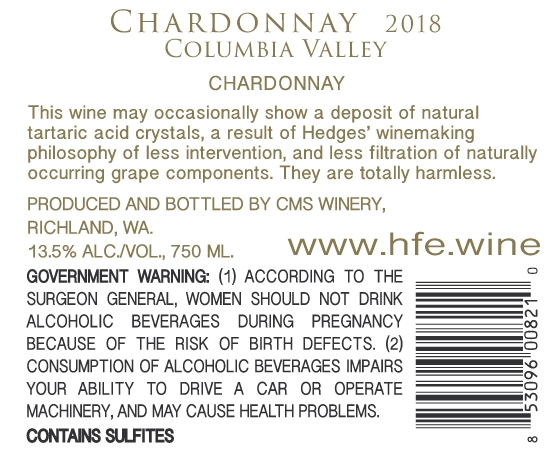 CHARDONNAY 2018
COLUMBIA VALLEY

CHARDONNAY

This wine may occasionally show a deposit of natural tartaric acid crystals, a result of Hedges' winemaking philosophy of less intervention, and less filtration of naturally occurring grape components. They are totally harmless.

PRODUCED AND BOTTLED BY CMS WINERY,
RICHLAND, WA.
13.5% ALC./VOL., 750 ML.

www.hfe.wine

GOVERNMENT WARNING: (1) ACCORDING TO THE SURGEON GENERAL, WOMEN SHOULD NOT DRINK ALCOHOLIC BEVERAGES DURING PREGNANCY BECAUSE OF THE RISK OF BIRTH DEFECTS. (2) CONSUMPTION OF ALCOHOLIC BEVERAGES IMPAIRS YOUR ABILITY TO DRIVE A CAR OR OPERATE MACHINERY, AND MAY CAUSE HEALTH PROBLEMS.

CONTAINS SULFITES

8 53096 00821 0